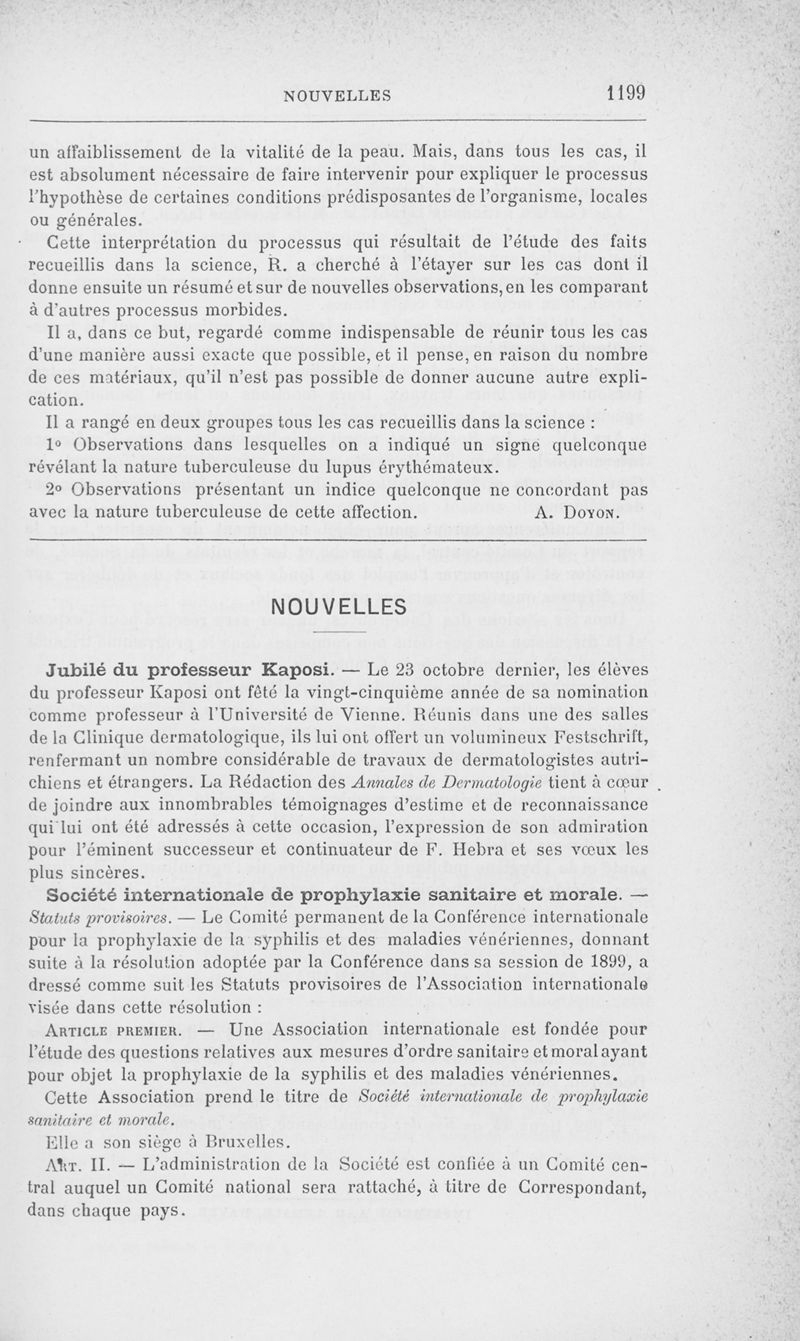 NOUVELLES 1199

un affaiblissement de la vitalité de la peau. Mais, dans tous les cas, il est absolument nécessaire de faire intervenir pour expliquer le processus l'hypothèse de certaines conditions prédisposantes de l'organisme, locales ou générales.

Cette interprétation du processus qui résultait de l'étude des faits recueillis dans la science, R. a cherché à l'étayer sur les cas dont il donne ensuite un résumé et sur de nouvelles observations, en les comparant à d'autres processus morbides.

Il a, dans ce but, regardé comme indispensable de réunir tous les cas d'une manière aussi exacte que possible, et il pense, en raison du nombre de ces matériaux, qu'il n'est pas possible de donner aucune autre explication.

Il a rangé en deux groupes tous les cas recueillis dans la science :

1° Observations dans lesquelles on a indiqué un signe quelconque révélant la nature tuberculeuse du lupus érythémateux.

2° Observations présentant un indice quelconque ne concordant pas avec la nature tuberculeuse de cette affection. A. Doyon.

NOUVELLES

Jubilé du professeur Kaposi. — Le 23 octobre dernier, les élèves du professeur Kaposi ont fêté la vingt-cinquième année de sa nomination comme professeur à l'Université de Vienne. Réunis dans une des salles de la Clinique dermatologique, ils lui ont offert un volumineux Festschrift, renfermant un nombre considérable de travaux de dermatologistes autrichiens et étrangers. La Rédaction des Annales de Dermatologie tient à cœur de joindre aux innombrables témoignages d'estime et de reconnaissance qui lui ont été adressés à cette occasion, l'expression de son admiration pour l'éminent successeur et continuateur de F. Hebra et ses vœux les plus sincères.

Société internationale de prophylaxie sanitaire et morale. — Statuts provisoires. — Le Comité permanent de la Conférence internationale pour la prophylaxie de la syphilis et des maladies vénériennes, donnant suite à la résolution adoptée par la Conférence dans sa session de 1899, a dressé comme suit les Statuts provisoires de l'Association internationale visée dans cette résolution :

Article premier. — Une Association internationale est fondée pour l'étude des questions relatives aux mesures d'ordre sanitaire et moral ayant pour objet la prophylaxie de la syphilis et des maladies vénériennes.

Cette Association prend le titre de Société internationale de prophylaxie sanitaire et morale.

Elle a son siège à Bruxelles.

Art. II. — L'administration de la Société est confiée à un Comité central auquel un Comité national sera rattaché, à titre de Correspondant, dans chaque pays.